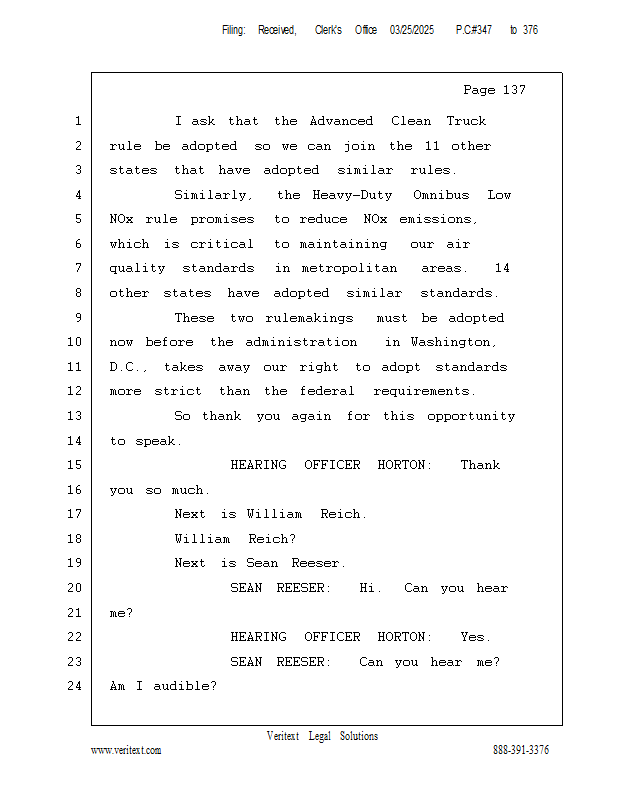 Filing: Received, Clerk's Office 03/25/2025 P.C#347 to 376

Page 137

1 I ask that the Advanced Clean Truck
2 rule be adopted so we can join the 11 other
3 states that have adopted similar rules.
4 Similarly, the Heavy-Duty Omnibus Low
5 NOx rule promises to reduce NOx emissions,
6 which is critical to maintaining our air
7 quality standards in metropolitan areas. 14
8 other states have adopted similar standards.
9 These two rulemakings must be adopted
10 now before the administration in Washington,
11 D.C., takes away our right to adopt standards
12 more strict than the federal requirements.
13 So thank you again for this opportunity
14 to speak.
15 HEARING OFFICER HORTON: Thank
16 you so much.
17 Next is William Reich.
18 William Reich?
19 Next is Sean Reeser.
20 SEAN REESER: Hi. Can you hear
21 me?
22 HEARING OFFICER HORTON: Yes.
23 SEAN REESER: Can you hear me?
24 Am I audible?

Veritext Legal Solutions
www.veritext.com 888-391-3376